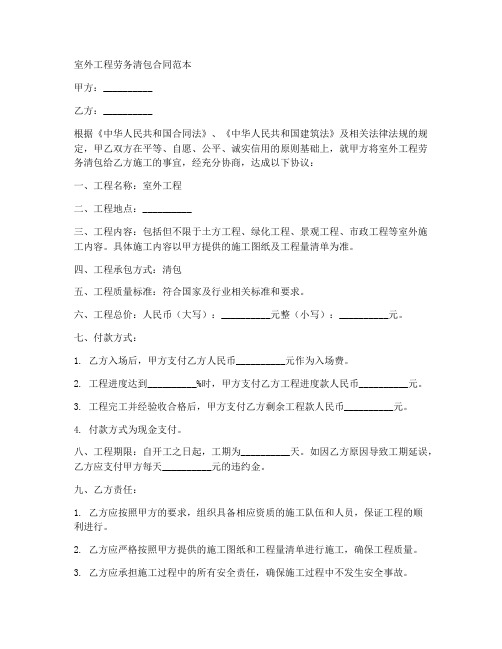 室外工程劳务清包合同范本

甲方：__________

乙方：__________

根据《中华人民共和国合同法》、《中华人民共和国建筑法》及相关法律法规的规定，甲乙双方在平等、自愿、公平、诚实信用的原则基础上，就甲方将室外工程劳务清包给乙方施工的事宜，经充分协商，达成以下协议：

一、工程名称：室外工程

二、工程地点：__________

三、工程内容：包括但不限于土方工程、绿化工程、景观工程、市政工程等室外施工内容。具体施工内容以甲方提供的施工图纸及工程量清单为准。

四、工程承包方式：清包

五、工程质量标准：符合国家及行业相关标准和要求。

六、工程总价：人民币（大写）：__________元整（小写）：__________元。

七、付款方式：

1. 乙方入场后，甲方支付乙方人民币__________元作为入场费。

2. 工程进度达到__________%时，甲方支付乙方工程进度款人民币__________元。

3. 工程完工并经验收合格后，甲方支付乙方剩余工程款人民币__________元。

4. 付款方式为现金支付。

八、工程期限：自开工之日起，工期为__________天。如因乙方原因导致工期延误，乙方应支付甲方每天__________元的违约金。

九、乙方责任：

1. 乙方应按照甲方的要求，组织具备相应资质的施工队伍和人员，保证工程的顺利进行。

2. 乙方应严格按照甲方提供的施工图纸和工程量清单进行施工，确保工程质量。

3. 乙方应承担施工过程中的所有安全责任，确保施工过程中不发生安全事故。